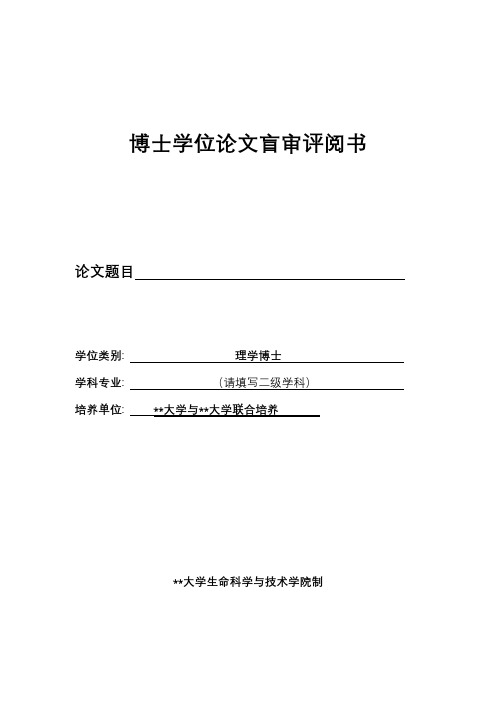 博士学位论文盲审评阅书

论文题目

学位类别: 理学博士

学科专业: （请填写二级学科）

培养单位: **大学与**大学联合培养

**大学生命科学与技术学院制